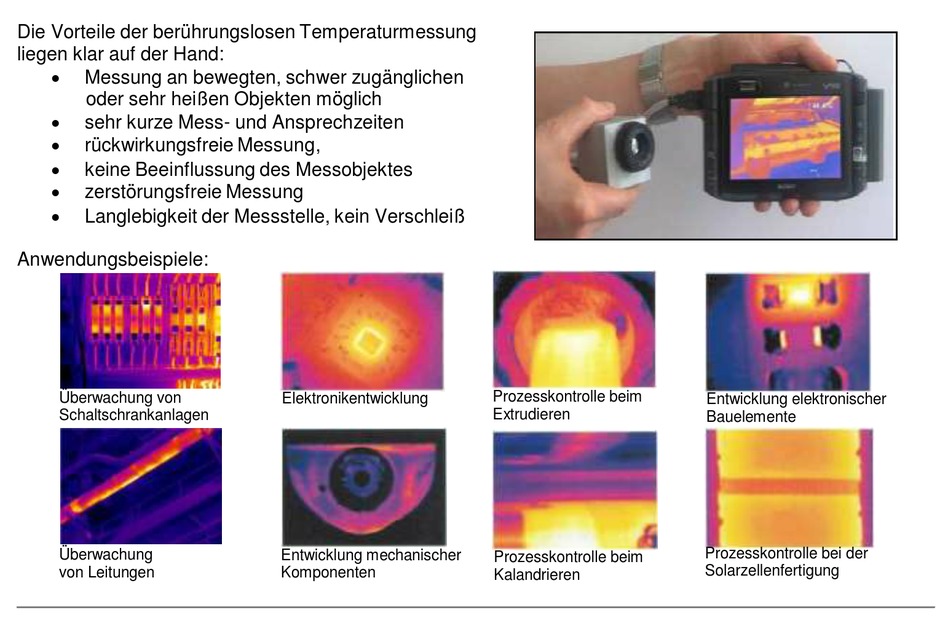 Die Vorteile der berührungslosen Temperaturmessung liegen klar auf der Hand:

• Messung an bewegten, schwer zugänglichen oder sehr heißen Objekten möglich
• sehr kurze Mess- und Ansprechzeiten
• rückwirkungsfreie Messung,
• keine Beeinflussung des Messobjektes
• zerstörungsfreie Messung
• Langlebigkeit der Messstelle, kein Verschleiß

Anwendungsbeispiele:

Überwachung von Schaltschrankanlagen

Elektronikentwicklung

Prozesskontrolle beim Extrudieren

Entwicklung elektronischer Bauelemente

Überwachung von Leitungen

Entwicklung mechanischer Komponenten

Prozesskontrolle beim Kalandrieren

Prozesskontrolle bei der Solarzellenfertigung